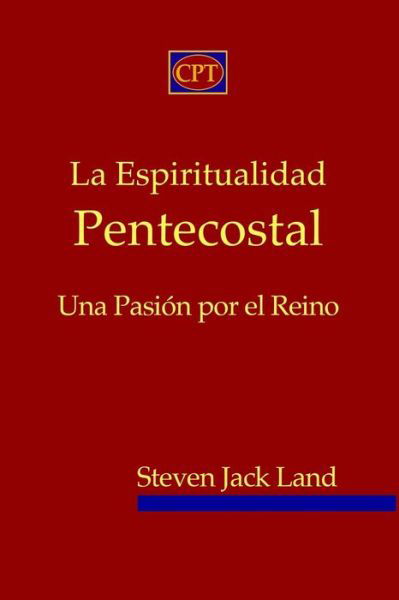 CPT

La Espiritualidad
Pentecostal

Una Pasión por el Reino

Steven Jack Land